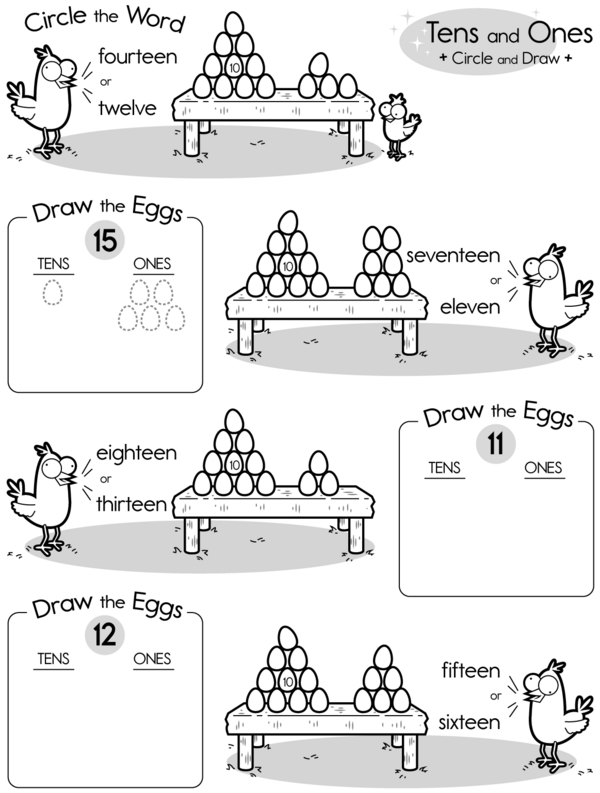 Circle the Word

fourteen
or
twelve

10

Tens and Ones
+ Circle and Draw +

Draw the Eggs
15
TENS
ONES

10

seventeen
or
eleven

eighteen
or
thirteen

10

Draw the Eggs
11
TENS
ONES

Draw the Eggs
12
TENS
ONES

10

fifteen
or
sixteen